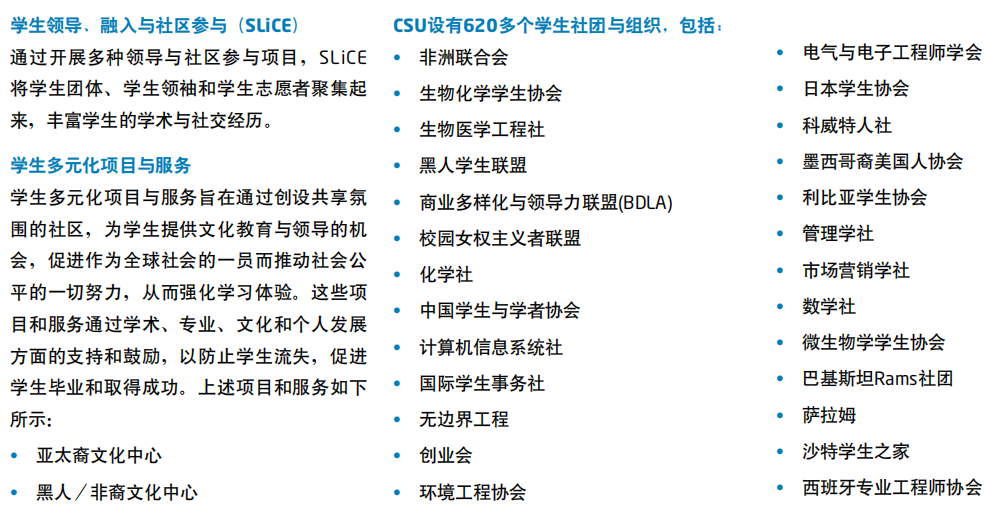 学生领导、融入与社区参与（SLiCE）

通过开展多种领导与社区参与项目，SLiCE将学生团体、学生领袖和学生志愿者聚集起来，丰富学生的学术与社交经历。

学生多元化项目与服务

学生多元化项目与服务旨在通过创设共享氛围的社区，为学生提供文化教育与领导的机会，促进作为全球社会的一员而推动社会公平的一切努力，从而强化学习体验。这些项目和服务通过学术、专业、文化和个人发展方面的支持和鼓励，以防止学生流失，促进学生毕业和取得成功。上述项目和服务如下所示：

• 亚太裔文化中心
• 黑人／非裔文化中心

CSU设有620多个学生社团与组织，包括：

• 非洲联合会
• 生物化学学生协会
• 生物医学工程社
• 黑人学生联盟
• 商业多样化与领导力联盟(BDLA)
• 校园女权主义者联盟
• 化学社
• 中国学生与学者协会
• 计算机信息系统社
• 国际学生事务社
• 无边界工程
• 创业会
• 环境工程协会

• 电气与电子工程师学会
• 日本学生协会
• 科威特人社
• 墨西哥裔美国人协会
• 利比亚学生协会
• 管理学社
• 市场营销学社
• 数学社
• 微生物学学生协会
• 巴基斯坦Rams社团
• 萨拉姆
• 沙特学生之家
• 西班牙专业工程师协会